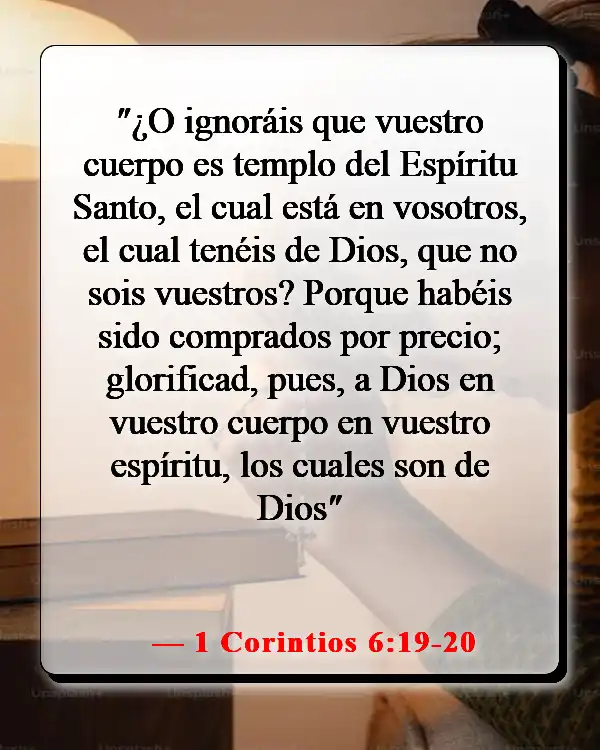 "¿O ignoráis que vuestro cuerpo es templo del Espíritu Santo, el cual está en vosotros, el cual tenéis de Dios, que no sois vuestros? Porque habéis sido comprados por precio; glorificad, pues, a Dios en vuestro cuerpo en vuestro espíritu, los cuales son de Dios"

— 1 Corintios 6:19-20